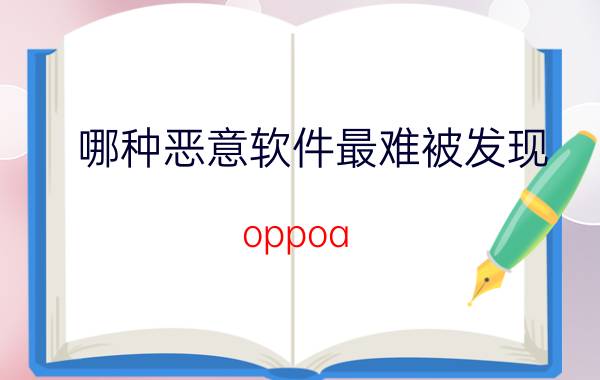 哪种恶意软件最难被发现

oppoa